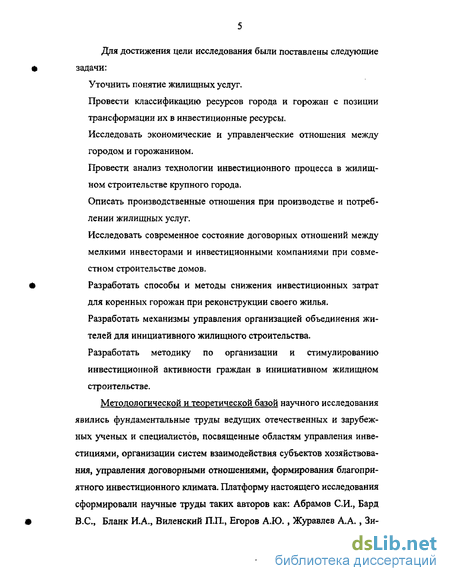 5

Для достижения цели исследования были поставлены следующие задачи:

Уточнить понятие жилищных услуг.

Провести классификацию ресурсов города и горожан с позиции трансформации их в инвестиционные ресурсы.

Исследовать экономические и управленческие отношения между городом и горожанином.

Провести анализ технологии инвестиционного процесса в жилищном строительстве крупного города.

Описать производственные отношения при производстве и потреблении жилищных услуг.

Исследовать современное состояние договорных отношений между мелкими инвесторами и инвестиционными компаниями при совместном строительстве домов.

Разработать способы и методы снижения инвестиционных затрат для коренных горожан при реконструкции своего жилья.

Разработать механизмы управления организацией объединения жителей для инициативного жилищного строительства.

Разработать методику по организации и стимулированию инвестиционной активности граждан в инициативном жилищном строительстве.

Методологической и теоретической базой научного исследования явились фундаментальные труды ведущих отечественных и зарубежных ученых и специалистов, посвященные областям управления инвестициями, организации систем взаимодействия субъектов хозяйствования, управления договорными отношениями, формирования благоприятного инвестиционного климата. Платформу настоящего исследования сформировали научные труды таких авторов как: Абрамов С.И., Бард В.С., Бланк И.А., Виленский П.П., Егоров А.Ю. , Журавлев А.А. , Зи-

dsLib.net
библиотека диссертаций